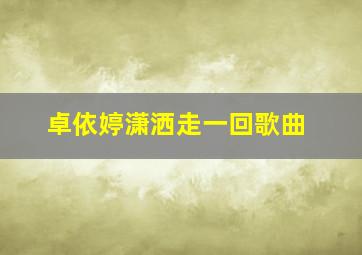 卓依婷潇洒走一回歌曲